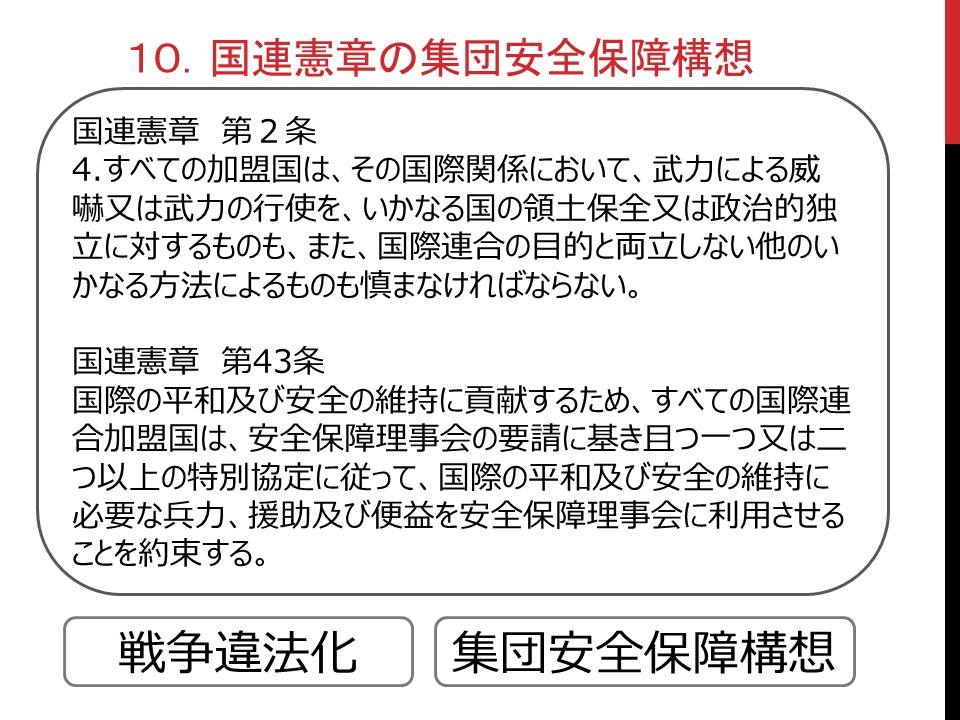 10. 国連憲章の集団安全保障構想

国連憲章 第2条
4.すべての加盟国は、その国際関係において、武力による威嚇又は武力の行使を、いかなる国の領土保全又は政治的独立に対するものも、また、国際連合の目的と両立しない他のいかなる方法によるものも慎まなければならない。

国連憲章 第43条
国際の平和及び安全の維持に貢献するため、すべての国際連合加盟国は、安全保障理事会の要請に基き且つ一つ又は二つ以上の特別協定に従って、国際の平和及び安全の維持に必要な兵力、援助及び便益を安全保障理事会に利用させることを約束する。

戦争違法化

集団安全保障構想